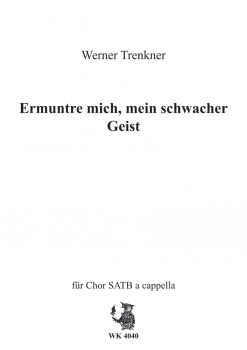 Werner Trenkner

Ermuntre mich, mein schwacher Geist

für Chor SATB a cappella

WK 4040